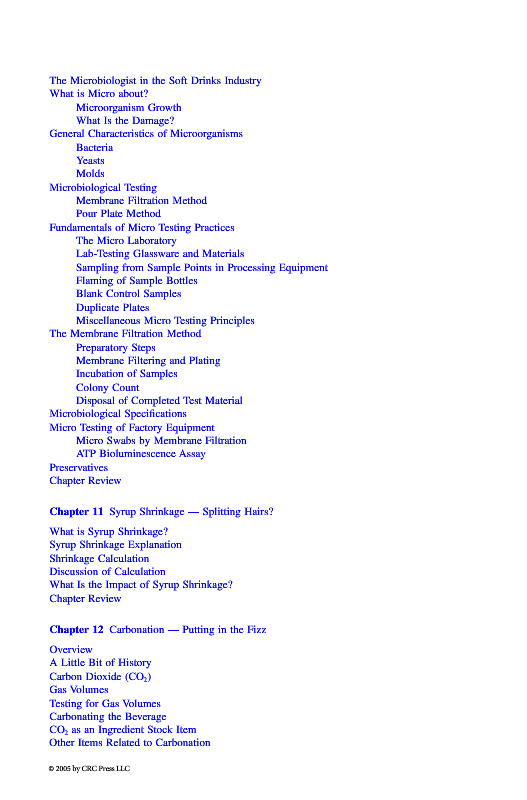 The Microbiologist in the Soft Drinks Industry
What is Micro about?
Microorganism Growth
What Is the Damage?
General Characteristics of Microorganisms
Bacteria
Yeasts
Molds
Microbiological Testing
Membrane Filtration Method
Pour Plate Method
Fundamentals of Micro Testing Practices
The Micro Laboratory
Lab-Testing Glassware and Materials
Sampling from Sample Points in Processing Equipment
Flaming of Sample Bottles
Blank Control Samples
Duplicate Plates
Miscellaneous Micro Testing Principles
The Membrane Filtration Method
Preparatory Steps
Membrane Filtering and Plating
Incubation of Samples
Colony Count
Disposal of Completed Test Material
Microbiological Specifications
Micro Testing of Factory Equipment
Micro Swabs by Membrane Filtration
ATP Bioluminescence Assay
Preservatives
Chapter Review

Chapter 11 Syrup Shrinkage — Splitting Hairs?

What is Syrup Shrinkage?
Syrup Shrinkage Explanation
Shrinkage Calculation
Discussion of Calculation
What Is the Impact of Syrup Shrinkage?
Chapter Review

Chapter 12 Carbonation — Putting in the Fizz

Overview
A Little Bit of History
Carbon Dioxide ($CO_2$)
Gas Volumes
Testing for Gas Volumes
Carbonating the Beverage
$CO_2$ as an Ingredient Stock Item
Other Items Related to Carbonation

© 2005 by CRC Press LLC